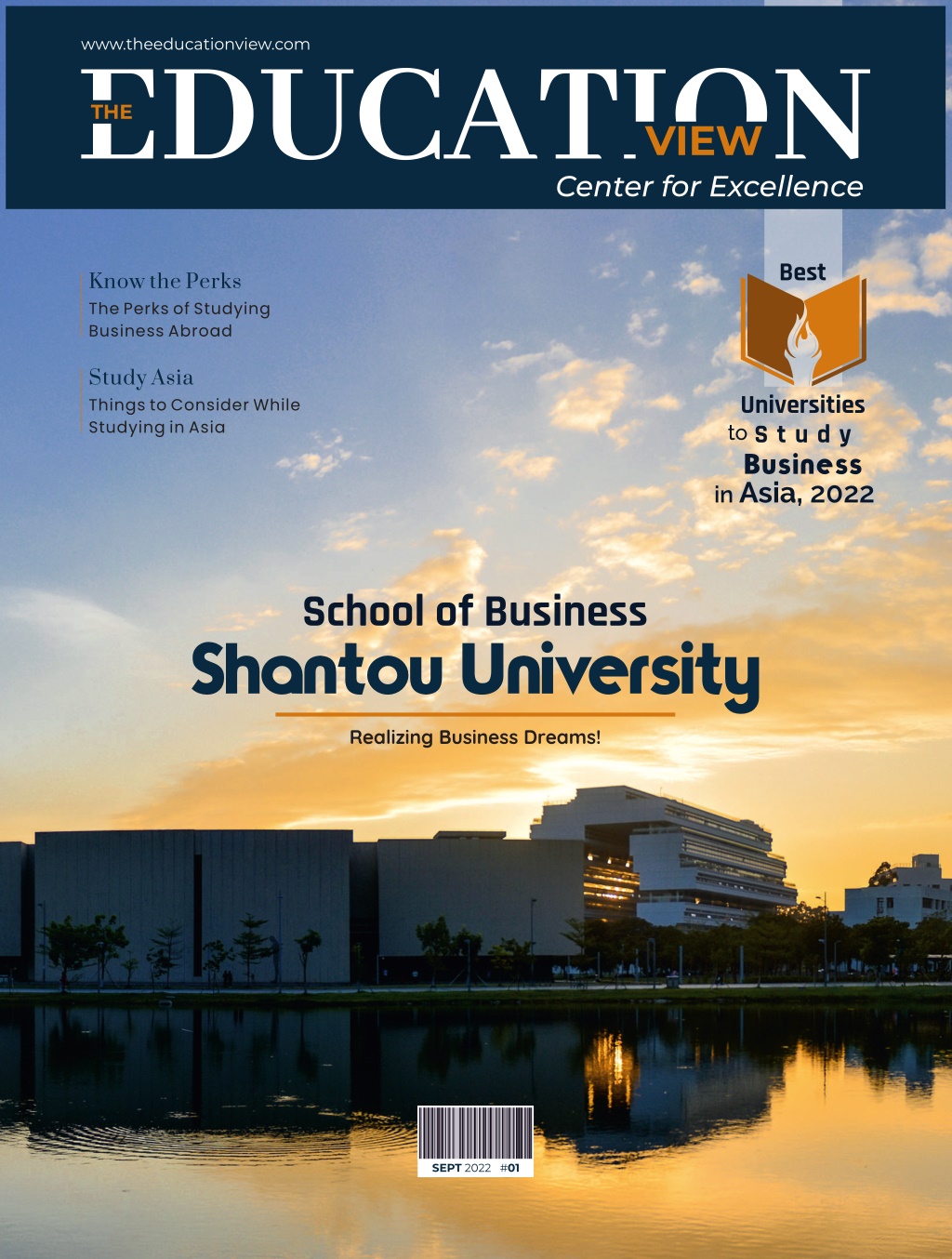 www.theeducationview.com

THE EDUCATION VIEW

Center for Excellence

Know the Perks
The Perks of Studying Business Abroad

Study Asia
Things to Consider While Studying in Asia

Best Universities to Study Business in Asia, 2022

School of Business
Shantou University

Realizing Business Dreams!

SEPT 2022 #01